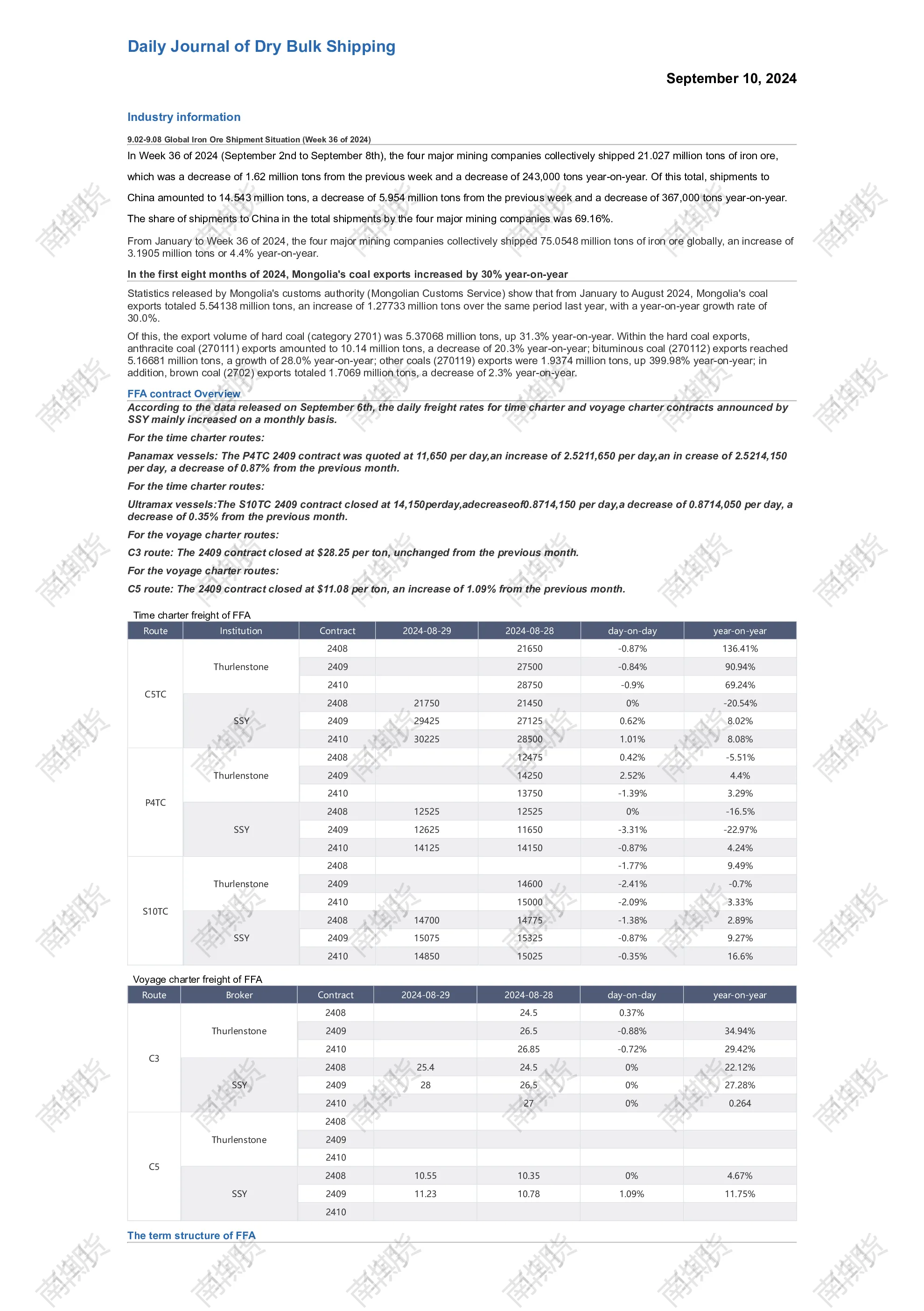 Daily Journal of Dry Bulk Shipping

September 10, 2024

Industry information

9.02-9.08 Global Iron Ore Shipment Situation (Week 36 of 2024)

In Week 36 of 2024 (September 2nd to September 8th), the four major mining companies collectively shipped 21.027 million tons of iron ore, which was a decrease of 1.62 million tons from the previous week and a decrease of 243,000 tons year-on-year. Of this total, shipments to China amounted to 14.543 million tons, a decrease of 5.954 million tons from the previous week and a decrease of 367,000 tons year-on-year. The share of shipments to China in the total shipments by the four major mining companies was 69.16%.

From January to Week 36 of 2024, the four major mining companies collectively shipped 75.0548 million tons of iron ore globally, an increase of 3.1905 million tons or 4.4% year-on-year.

In the first eight months of 2024, Mongolia's coal exports increased by 30% year-on-year

Statistics released by Mongolia's customs authority (Mongolian Customs Service) show that from January to August 2024, Mongolia's coal exports totaled 5.54138 million tons, an increase of 1.27733 million tons over the same period last year, with a year-on-year growth rate of 30.0%.

Of this, the export volume of hard coal (category 2701) was 5.37068 million tons, up 31.3% year-on-year. Within the hard coal exports, anthracite coal (270111) exports amounted to 10.14 million tons, a decrease of 20.3% year-on-year; bituminous coal (270112) exports reached 5.16681 million tons, a growth of 28.0% year-on-year; other coals (270119) exports were 1.9374 million tons, up 399.98% year-on-year; in addition, brown coal (2702) exports totaled 1.7069 million tons, a decrease of 2.3% year-on-year.

FFA contract Overview

According to the data released on September 6th, the daily freight rates for time charter and voyage charter contracts announced by SSY mainly increased on a monthly basis.

For the time charter routes:

Panamax vessels: The P4TC 2409 contract was quoted at 11,650 per day,an increase of 2.5211,650 per day,an in crease of 2.5214,150 per day, a decrease of 0.87% from the previous month.

For the time charter routes:

Ultramax vessels:The S10TC 2409 contract closed at 14,150perday,adecreaseof0.8714,150 per day,a decrease of 0.8714,050 per day, a decrease of 0.35% from the previous month.

For the voyage charter routes:

C3 route: The 2409 contract closed at $28.25 per ton, unchanged from the previous month.

For the voyage charter routes:

C5 route: The 2409 contract closed at $11.08 per ton, an increase of 1.09% from the previous month.

Time charter freight of FFA

| Route | Institution | Contract | 2024-08-29 | 2024-08-28 | day-on-day | year-on-year |
|---|---|---|---|---|---|---|
| C5TC | Thurlenstone | 2408 |  | 21650 | -0.87% | 136.41% |
|  |  | 2409 |  | 27500 | -0.84% | 90.94% |
|  |  | 2410 |  | 28750 | -0.9% | 69.24% |
|  | SSY | 2408 | 21750 | 21450 | 0% | -20.54% |
|  |  | 2409 | 29425 | 27125 | 0.62% | 8.02% |
|  |  | 2410 | 30225 | 28500 | 1.01% | 8.08% |
| P4TC | Thurlenstone | 2408 |  | 12475 | 0.42% | -5.51% |
|  |  | 2409 |  | 14250 | 2.52% | 4.4% |
|  |  | 2410 |  | 13750 | -1.39% | 3.29% |
|  | SSY | 2408 | 12525 | 12525 | 0% | -16.5% |
|  |  | 2409 | 12625 | 11650 | -3.31% | -22.97% |
|  |  | 2410 | 14125 | 14150 | -0.87% | 4.24% |
| S10TC | Thurlenstone | 2408 |  |  | -1.77% | 9.49% |
|  |  | 2409 |  | 14600 | -2.41% | -0.7% |
|  |  | 2410 |  | 15000 | -2.09% | 3.33% |
|  | SSY | 2408 | 14700 | 14775 | -1.38% | 2.89% |
|  |  | 2409 | 15075 | 15325 | -0.87% | 9.27% |
|  |  | 2410 | 14850 | 15025 | -0.35% | 16.6% |

Voyage charter freight of FFA

| Route | Broker | Contract | 2024-08-29 | 2024-08-28 | day-on-day | year-on-year |
|---|---|---|---|---|---|---|
| C3 | Thurlenstone | 2408 |  | 24.5 | 0.37% |  |
|  |  | 2409 |  | 26.5 | -0.88% | 34.94% |
|  |  | 2410 |  | 26.85 | -0.72% | 29.42% |
|  | SSY | 2408 | 25.4 | 24.5 | 0% | 22.12% |
|  |  | 2409 | 28 | 26.5 | 0% | 27.28% |
|  |  | 2410 |  | 27 | 0% | 0.264 |
| C5 | Thurlenstone | 2408 |  |  |  |  |
|  |  | 2409 |  |  |  |  |
|  |  | 2410 |  |  |  |  |
|  | SSY | 2408 | 10.55 | 10.35 | 0% | 4.67% |
|  |  | 2409 | 11.23 | 10.78 | 1.09% | 11.75% |
|  |  | 2410 |  |  |  |  |

The term structure of FFA

南华期货